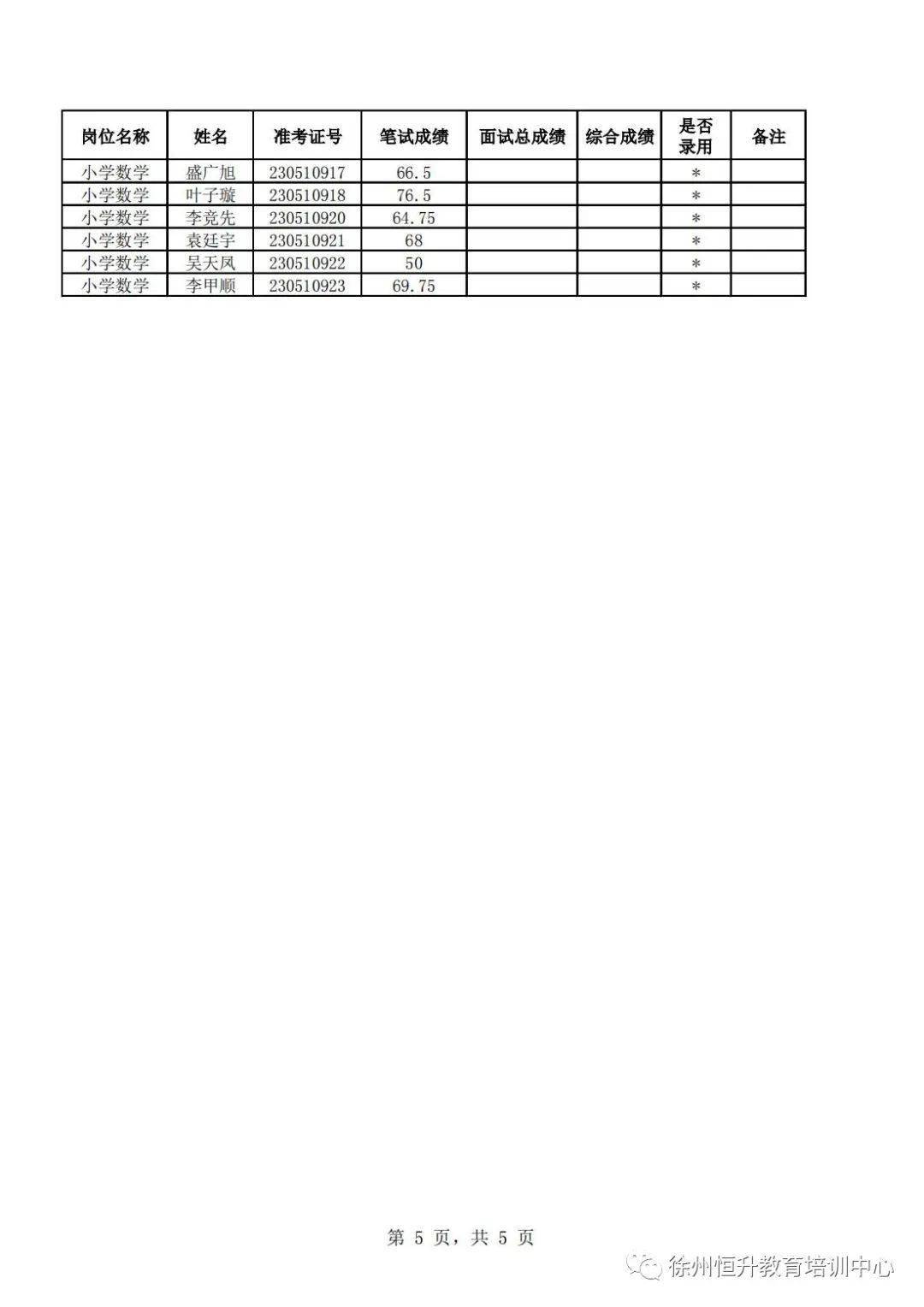 | 岗位名称 | 姓名 | 准考证号 | 笔试成绩 | 面试总成绩 | 综合成绩 | 是否录用 | 备注 |
|---|---|---|---|---|---|---|---|
| 小学数学 | 盛广旭 | 230510917 | 66.5 | | | * | |
| 小学数学 | 叶子璇 | 230510918 | 76.5 | | | * | |
| 小学数学 | 李竞先 | 230510920 | 64.75 | | | * | |
| 小学数学 | 袁廷宇 | 230510921 | 68 | | | * | |
| 小学数学 | 吴天凤 | 230510922 | 50 | | | * | |
| 小学数学 | 李甲顺 | 230510923 | 69.75 | | | * | |

第 5 页，共 5 页

徐州恒升教育培训中心